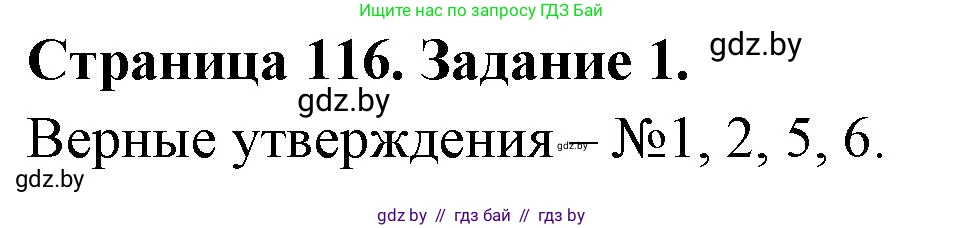 Ищите нас по запросу ГДЗ Бай

Страница 116. Задание 1.

gdz.by

gdz.by

Верные утверждения – №1, 2, 5, 6.

gdz.by

gdz.by

gdz by // гдз бай // гдз by